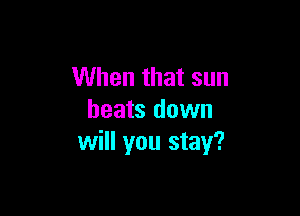 When that sun
beats down
will you stay?